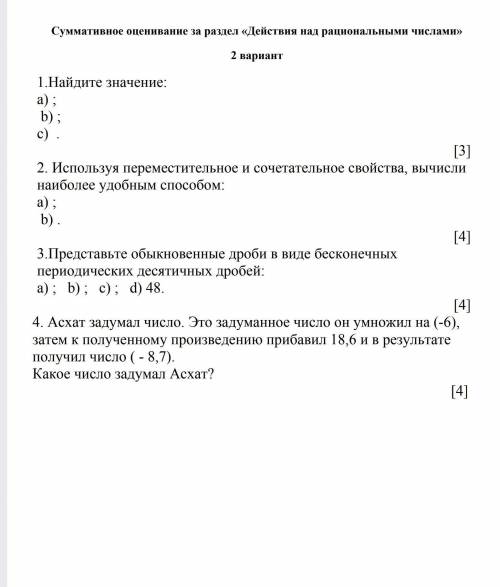 Суммативное оценивание за раздел «Действия над рациональными числами»

2 вариант

1.Найдите значение:
a) ;
b) ;
c) .

[3]

2. Используя переместительное и сочетательное свойства, вычисли наиболее удобным способом:
a) ;
b) .

[4]

3.Представьте обыкновенные дроби в виде бесконечных периодических десятичных дробей:
a) ; b) ; c) ; d) 48.

[4]

4. Асхат задумал число. Это задуманное число он умножил на (-6), затем к полученному произведению прибавил 18,6 и в результате получил число ( - 8,7).
Какое число задумал Асхат?

[4]